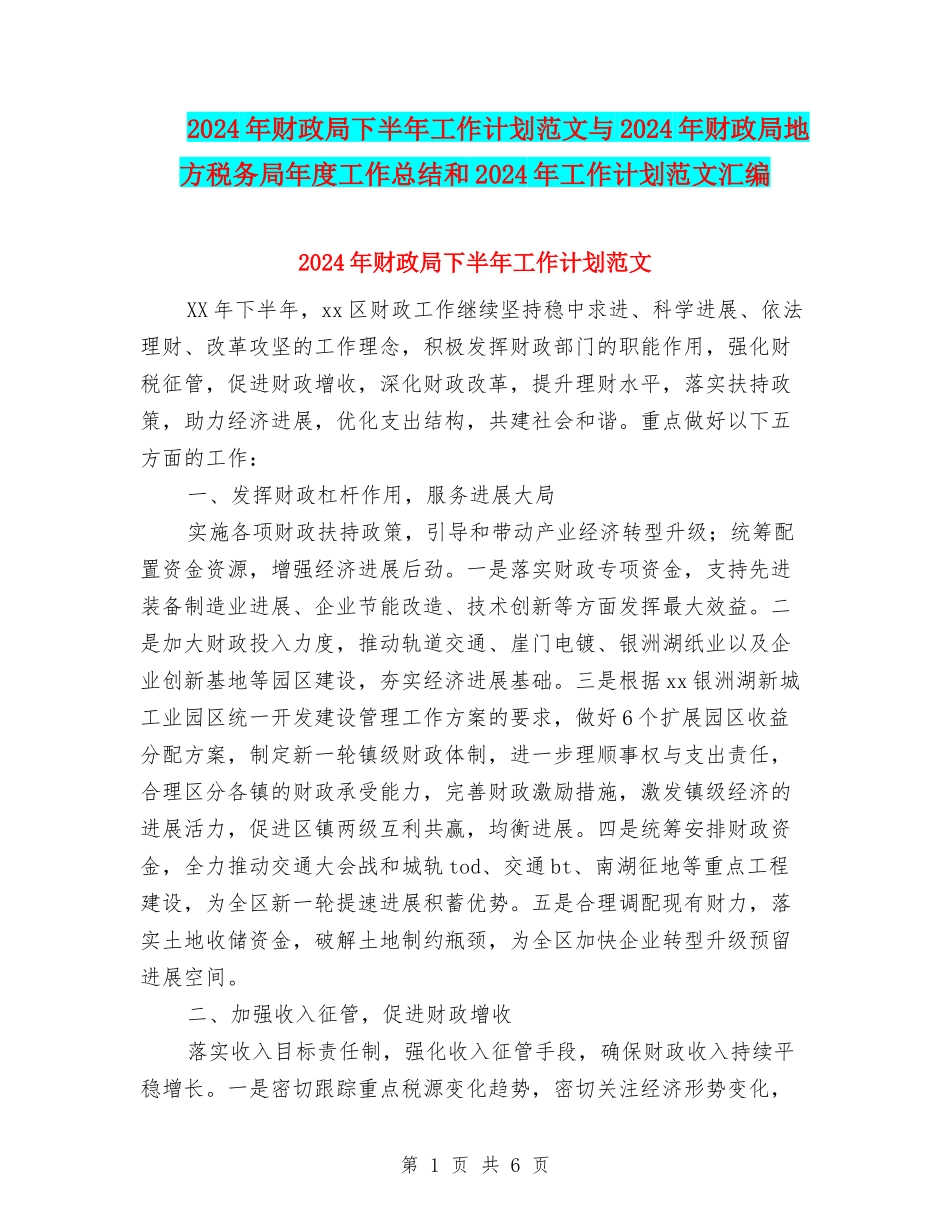 2024年财政局下半年工作计划范文与2024年财政局地方税务局年度工作总结和2024年工作计划范文汇编

2024年财政局下半年工作计划范文

XX年下半年，xx区财政工作继续坚持稳中求进、科学进展、依法理财、改革攻坚的工作理念，积极发挥财政部门的职能作用，强化财税征管，促进财政增收，深化财政改革，提升理财水平，落实扶持政策，助力经济进展，优化支出结构，共建社会和谐。重点做好以下五方面的工作：

一、发挥财政杠杆作用，服务进展大局

实施各项财政扶持政策，引导和带动产业经济转型升级；统筹配置资金资源，增强经济进展后劲。一是落实财政专项资金，支持先进装备制造业进展、企业节能改造、技术创新等方面发挥最大效益。二是加大财政投入力度，推动轨道交通、崖门电镀、银洲湖纸业以及企业创新基地等园区建设，夯实经济进展基础。三是根据xx银洲湖新城工业园区统一开发建设管理工作方案的要求，做好6个扩展园区收益分配方案，制定新一轮镇级财政体制，进一步理顺事权与支出责任，合理区分各镇的财政承受能力，完善财政激励措施，激发镇级经济的进展活力，促进区镇两级互利共赢，均衡进展。四是统筹安排财政资金，全力推动交通大会战和城轨tod、交通bt、南湖征地等重点工程建设，为全区新一轮提速进展积蓄优势。五是合理调配现有财力，落实土地收储资金，破解土地制约瓶颈，为全区加快企业转型升级预留进展空间。

二、加强收入征管，促进财政增收

落实收入目标责任制，强化收入征管手段，确保财政收入持续平稳增长。一是密切跟踪重点税源变化趋势，密切关注经济形势变化，

第 1 页 共 6 页